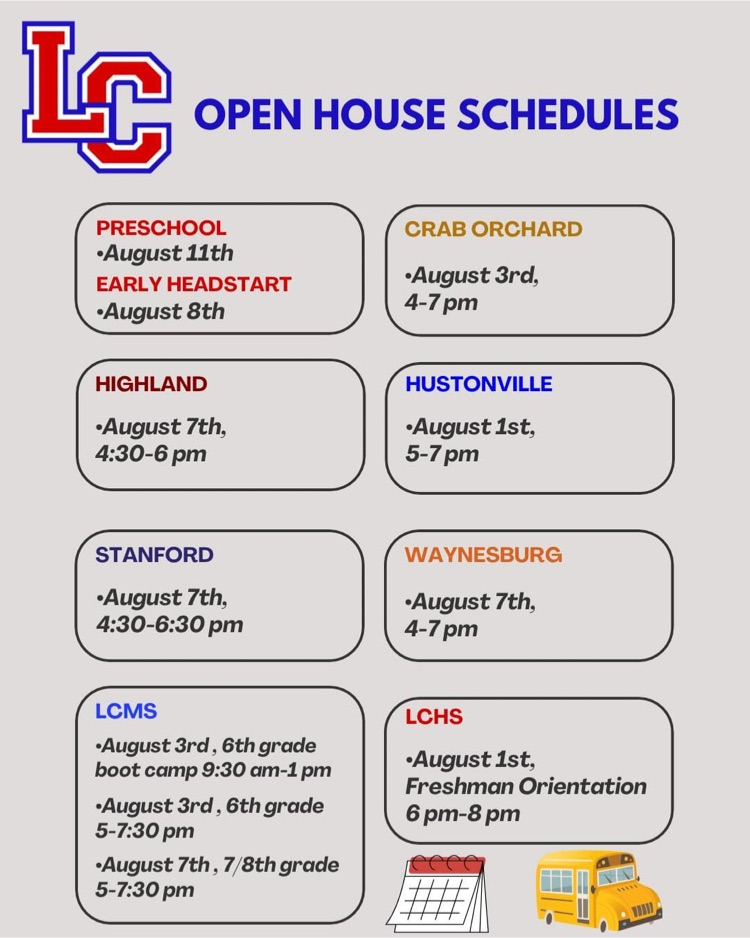 LC

OPEN HOUSE SCHEDULES

PRESCHOOL
•August 11th
EARLY HEADSTART
•August 8th

CRAB ORCHARD
•August 3rd, 4-7 pm

HIGHLAND
•August 7th, 4:30-6 pm

HUSTONVILLE
•August 1st, 5-7 pm

STANFORD
•August 7th, 4:30-6:30 pm

WAYNESBURG
•August 7th, 4-7 pm

LCMS
•August 3rd , 6th grade boot camp 9:30 am-1 pm
•August 3rd , 6th grade 5-7:30 pm
•August 7th , 7/8th grade 5-7:30 pm

LCHS
•August 1st, Freshman Orientation 6 pm-8 pm